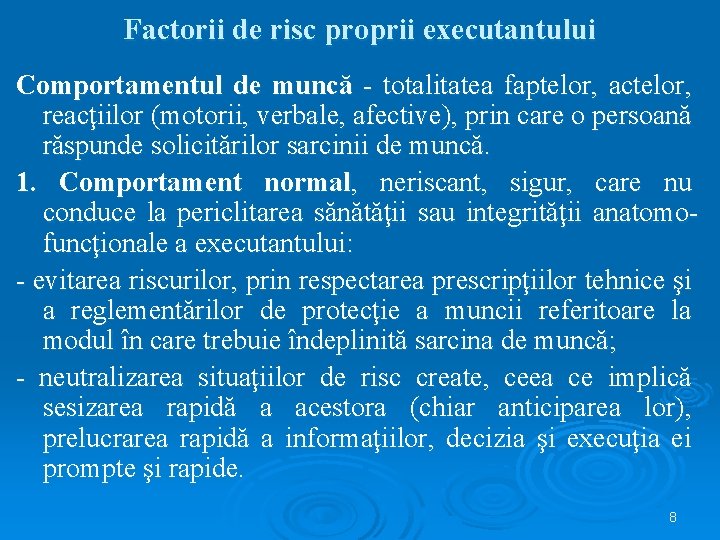 Factorii de risc proprii executantului

Comportamentul de muncă - totalitatea faptelor, actelor, reacţiilor (motorii, verbale, afective), prin care o persoană răspunde solicitărilor sarcinii de muncă.

1. Comportament normal, neriscant, sigur, care nu conduce la periclitarea sănătăţii sau integrităţii anatomo-funcţionale a executantului:

- evitarea riscurilor, prin respectarea prescripţiilor tehnice şi a reglementărilor de protecţie a muncii referitoare la modul în care trebuie îndeplinită sarcina de muncă;

- neutralizarea situaţiilor de risc create, ceea ce implică sesizarea rapidă a acestora (chiar anticiparea lor), prelucrarea rapidă a informaţiilor, decizia şi execuţia ei prompte şi rapide.

8